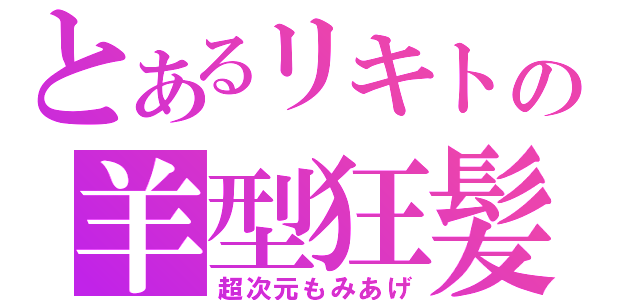 とあるリキトの
羊型狂髪
超次元もみあげ